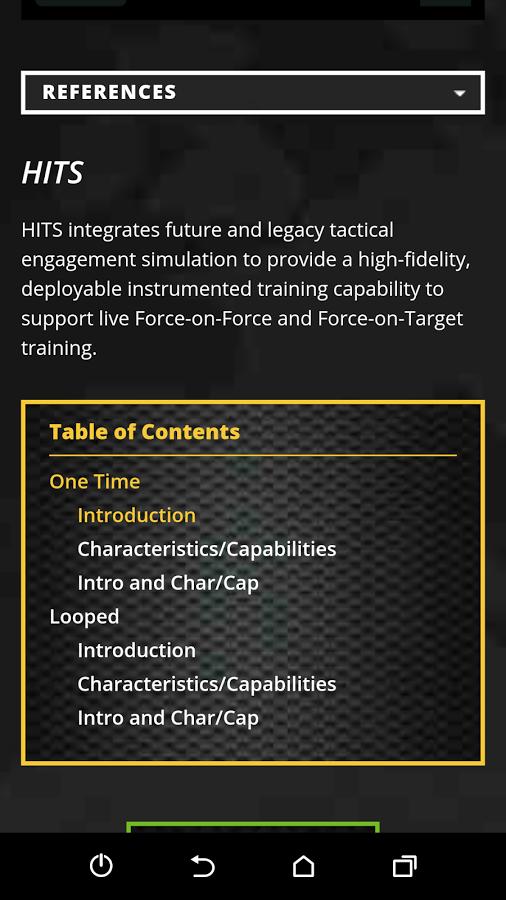 REFERENCES

HITS

HITS integrates future and legacy tactical engagement simulation to provide a high-fidelity, deployable instrumented training capability to support live Force-on-Force and Force-on-Target training.

Table of Contents

One Time
Introduction
Characteristics/Capabilities
Intro and Char/Cap
Looped
Introduction
Characteristics/Capabilities
Intro and Char/Cap